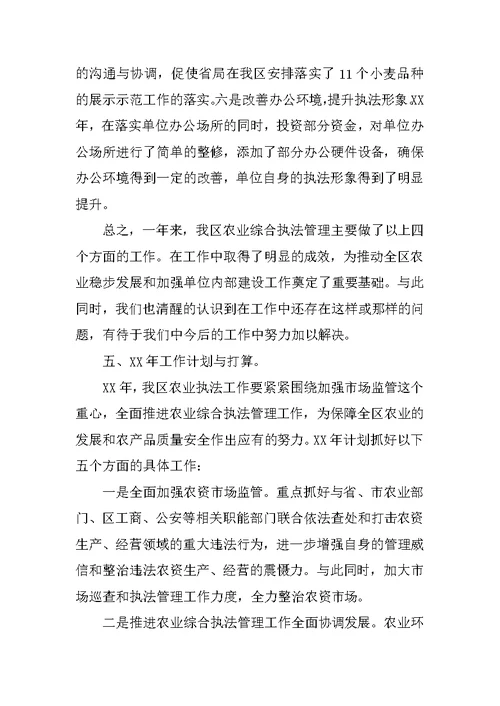 的沟通与协调，促使省局在我区安排落实了 11 个小麦品种的展示示范工作的落实。六是改善办公环境，提升执法形象 XX 年，在落实单位办公场所的同时，投资部分资金，对单位办公场所进行了简单的整修，添加了部分办公硬件设备，确保办公环境得到一定的改善，单位自身的执法形象得到了明显提升。

总之，一年来，我区农业综合执法管理主要做了以上四个方面的工作。在工作中取得了明显的成效，为推动全区农业稳步发展和加强单位内部建设工作奠定了重要基础。与此同时，我们也清醒的认识到在工作中还存在这样或那样的问题，有待于我们中今后的工作中努力加以解决。

五、XX 年工作计划与打算。

XX 年，我区农业执法工作要紧紧围绕加强市场监管这个重心，全面推进农业综合执法管理工作，为保障全区农业的发展和农产品质量安全作出应有的努力。XX 年计划抓好以下五个方面的具体工作：

一是全面加强农资市场监管。重点抓好与省、市农业部门、区工商、公安等相关职能部门联合依法查处和打击农资生产、经营领域的重大违法行为，进一步增强自身的管理威信和整治违法农资生产、经营的震慑力。与此同时，加大市场巡查和执法管理工作力度，全力整治农资市场。

二是推进农业综合执法管理工作全面协调发展。农业环